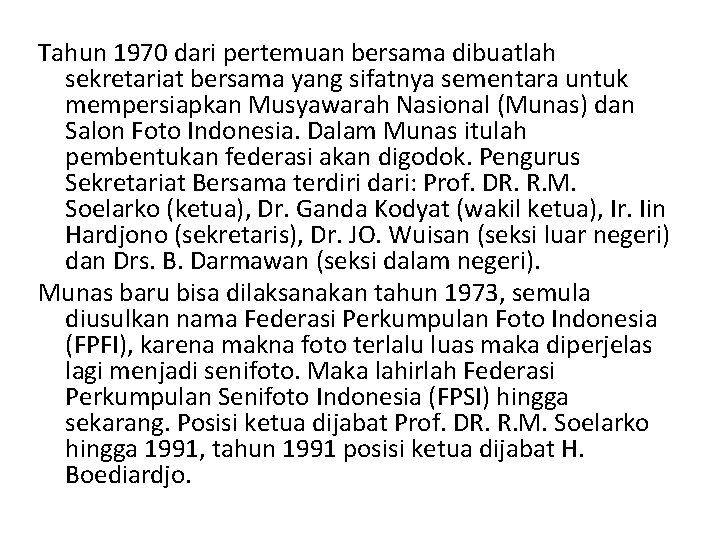 Tahun 1970 dari pertemuan bersama dibuatlah sekretariat bersama yang sifatnya sementara untuk mempersiapkan Musyawarah Nasional (Munas) dan Salon Foto Indonesia. Dalam Munas itulah pembentukan federasi akan digodok. Pengurus Sekretariat Bersama terdiri dari: Prof. DR. R.M. Soelarko (ketua), Dr. Ganda Kodyat (wakil ketua), Ir. Iin Hardjono (sekretaris), Dr. JO. Wuisan (seksi luar negeri) dan Drs. B. Darmawan (seksi dalam negeri).

Munas baru bisa dilaksanakan tahun 1973, semula diusulkan nama Federasi Perkumpulan Foto Indonesia (FPFI), karena makna foto terlalu luas maka diperjelas lagi menjadi senifoto. Maka lahirlah Federasi Perkumpulan Senifoto Indonesia (FPSI) hingga sekarang. Posisi ketua dijabat Prof. DR. R.M. Soelarko hingga 1991, tahun 1991 posisi ketua dijabat H. Boediardjo.